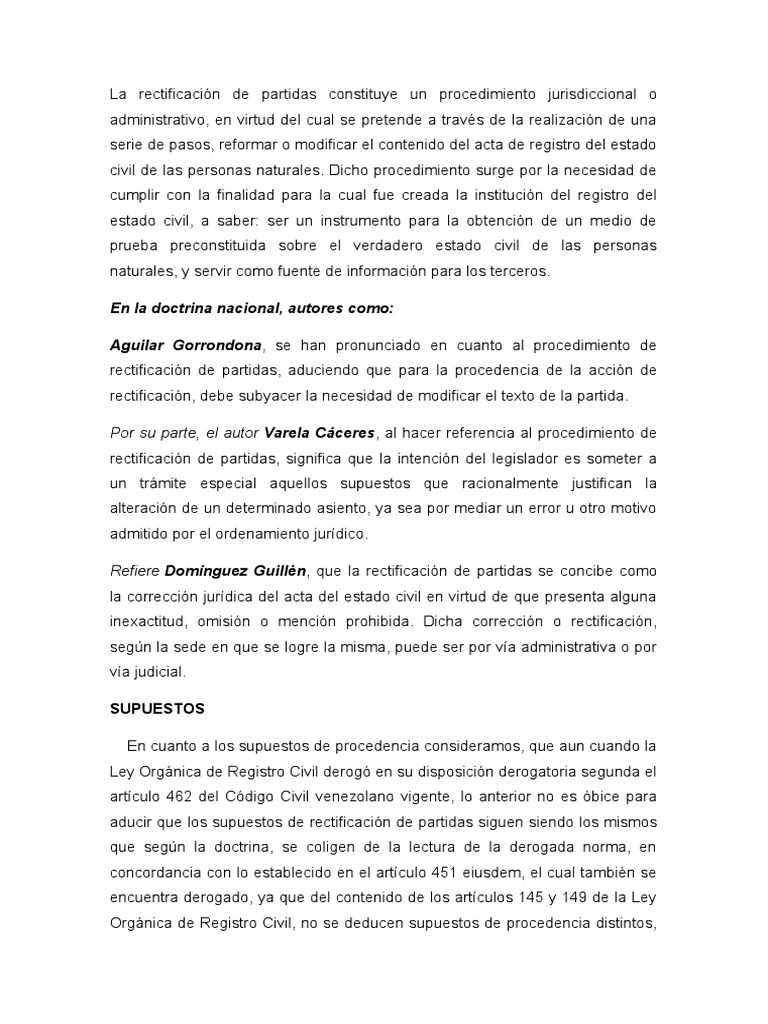 La rectificación de partidas constituye un procedimiento jurisdiccional o administrativo, en virtud del cual se pretende a través de la realización de una serie de pasos, reformar o modificar el contenido del acta de registro del estado civil de las personas naturales. Dicho procedimiento surge por la necesidad de cumplir con la finalidad para la cual fue creada la institución del registro del estado civil, a saber: ser un instrumento para la obtención de un medio de prueba preconstituida sobre el verdadero estado civil de las personas naturales, y servir como fuente de información para los terceros.

En la doctrina nacional, autores como:

Aguilar Gorrondona, se han pronunciado en cuanto al procedimiento de rectificación de partidas, aduciendo que para la procedencia de la acción de rectificación, debe subyacer la necesidad de modificar el texto de la partida.

Por su parte, el autor Varela Cáceres, al hacer referencia al procedimiento de rectificación de partidas, significa que la intención del legislador es someter a un trámite especial aquellos supuestos que racionalmente justifican la alteración de un determinado asiento, ya sea por mediar un error u otro motivo admitido por el ordenamiento jurídico.

Refiere Domínguez Guillén, que la rectificación de partidas se concibe como la corrección jurídica del acta del estado civil en virtud de que presenta alguna inexactitud, omisión o mención prohibida. Dicha corrección o rectificación, según la sede en que se logre la misma, puede ser por vía administrativa o por vía judicial.

SUPUESTOS

En cuanto a los supuestos de procedencia consideramos, que aun cuando la Ley Orgánica de Registro Civil derogó en su disposición derogatoria segunda el artículo 462 del Código Civil venezolano vigente, lo anterior no es óbice para aducir que los supuestos de rectificación de partidas siguen siendo los mismos que según la doctrina, se coligen de la lectura de la derogada norma, en concordancia con lo establecido en el artículo 451 eiusdem, el cual también se encuentra derogado, ya que del contenido de los artículos 145 y 149 de la Ley Orgánica de Registro Civil, no se deducen supuestos de procedencia distintos,